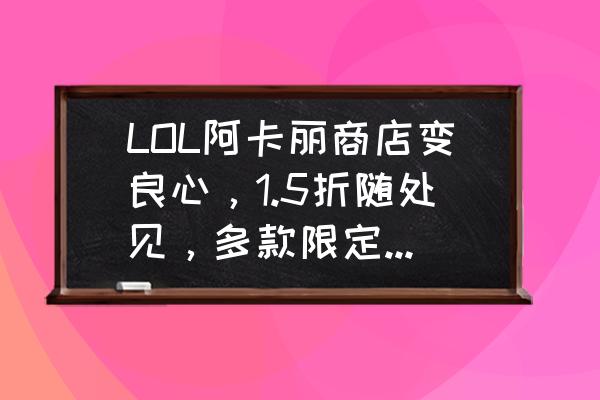 LOL阿卡丽商店变良心，1.5折随处见，多款限定...